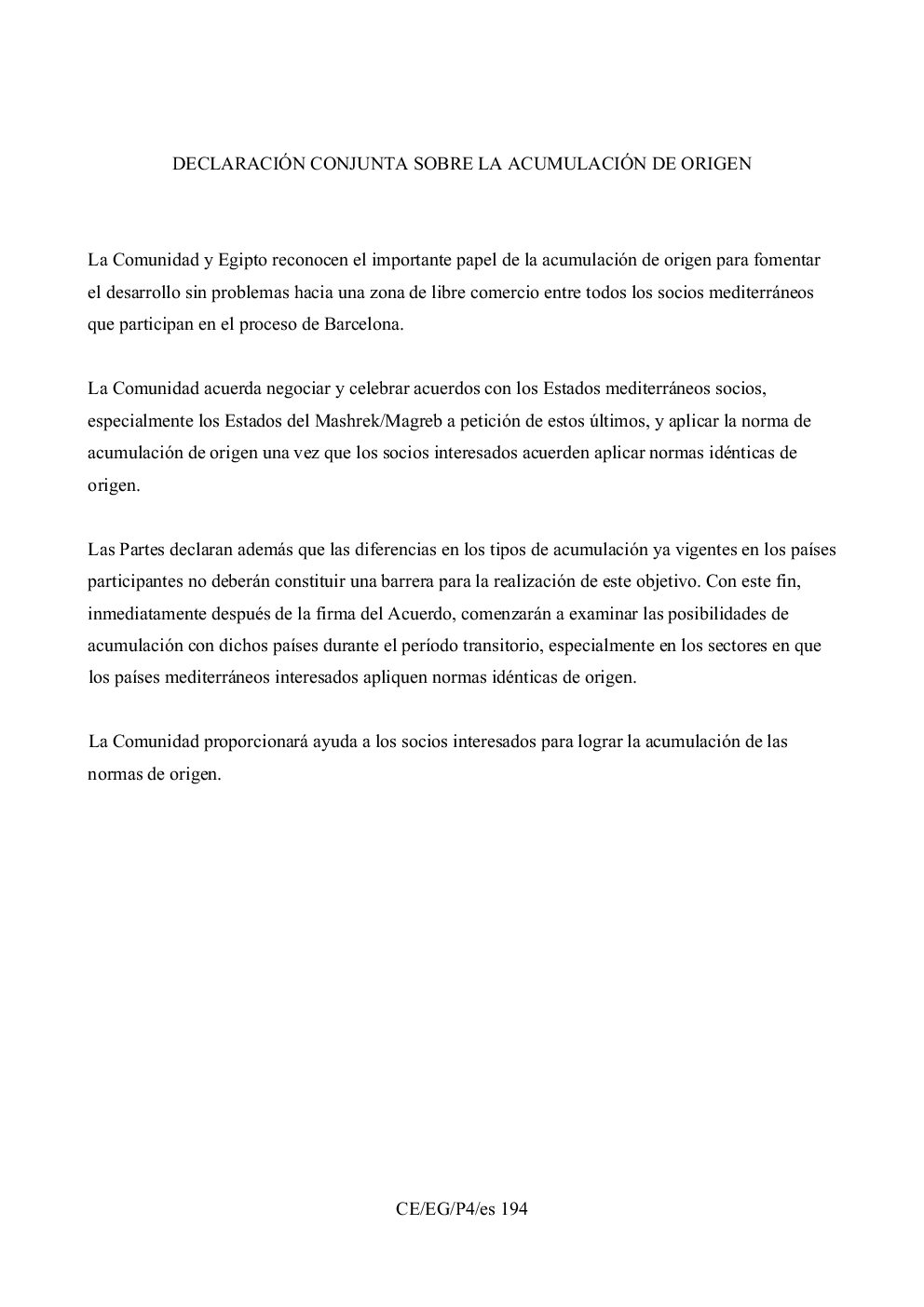 DECLARACIÓN CONJUNTA SOBRE LA ACUMULACIÓN DE ORIGEN

La Comunidad y Egipto reconocen el importante papel de la acumulación de origen para fomentar el desarrollo sin problemas hacia una zona de libre comercio entre todos los socios mediterráneos que participan en el proceso de Barcelona.

La Comunidad acuerda negociar y celebrar acuerdos con los Estados mediterráneos socios, especialmente los Estados del Mashrek/Magreb a petición de estos últimos, y aplicar la norma de acumulación de origen una vez que los socios interesados acuerden aplicar normas idénticas de origen.

Las Partes declaran además que las diferencias en los tipos de acumulación ya vigentes en los países participantes no deberán constituir una barrera para la realización de este objetivo. Con este fin, inmediatamente después de la firma del Acuerdo, comenzarán a examinar las posibilidades de acumulación con dichos países durante el período transitorio, especialmente en los sectores en que los países mediterráneos interesados apliquen normas idénticas de origen.

La Comunidad proporcionará ayuda a los socios interesados para lograr la acumulación de las normas de origen.

CE/EG/P4/es 194